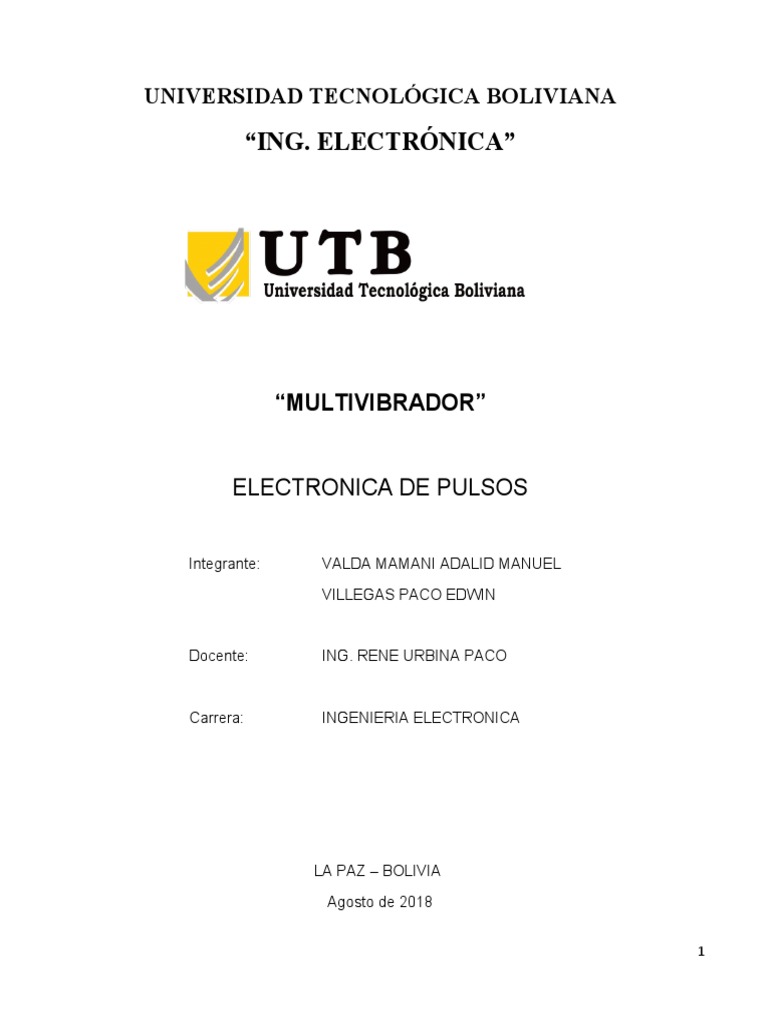 UNIVERSIDAD TECNOLÓGICA BOLIVIANA

"ING. ELECTRÓNICA"

UTB
Universidad Tecnológica Boliviana

"MULTIVIBRADOR"

ELECTRONICA DE PULSOS

Integrante: VALDA MAMANI ADALID MANUEL
VILLEGAS PACO EDWIN

Docente: ING. RENE URBINA PACO

Carrera: INGENIERIA ELECTRONICA

LA PAZ – BOLIVIA
Agosto de 2018

1